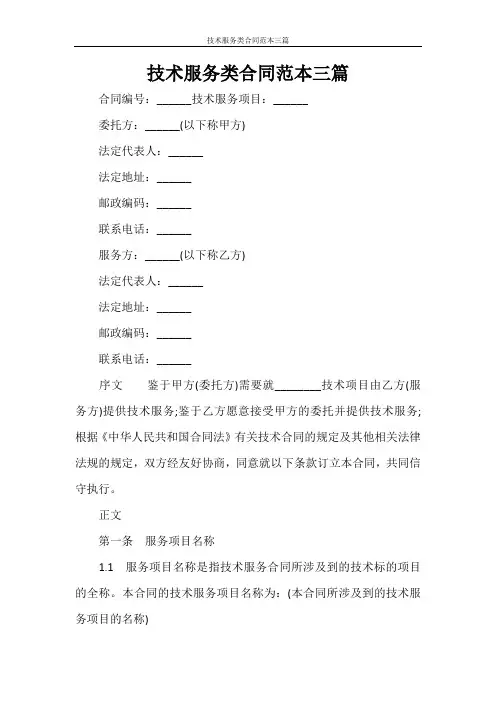 技术服务类合同范本三篇

技术服务类合同范本三篇

合同编号：______技术服务项目：______

委托方：______(以下称甲方)

法定代表人：______

法定地址：______

邮政编码：______

联系电话：______

服务方：______(以下称乙方)

法定代表人：______

法定地址：______

邮政编码：______

联系电话：______

序文　　鉴于甲方(委托方)需要就________技术项目由乙方(服务方)提供技术服务;鉴于乙方愿意接受甲方的委托并提供技术服务;根据《中华人民共和国合同法》有关技术合同的规定及其他相关法律法规的规定，双方经友好协商，同意就以下条款订立本合同，共同信守执行。

正文

第一条　服务项目名称

1.1　服务项目名称是指技术服务合同所涉及到的技术标的项目的全称。本合同的技术服务项目名称为：(本合同所涉及到的技术服务项目的名称)